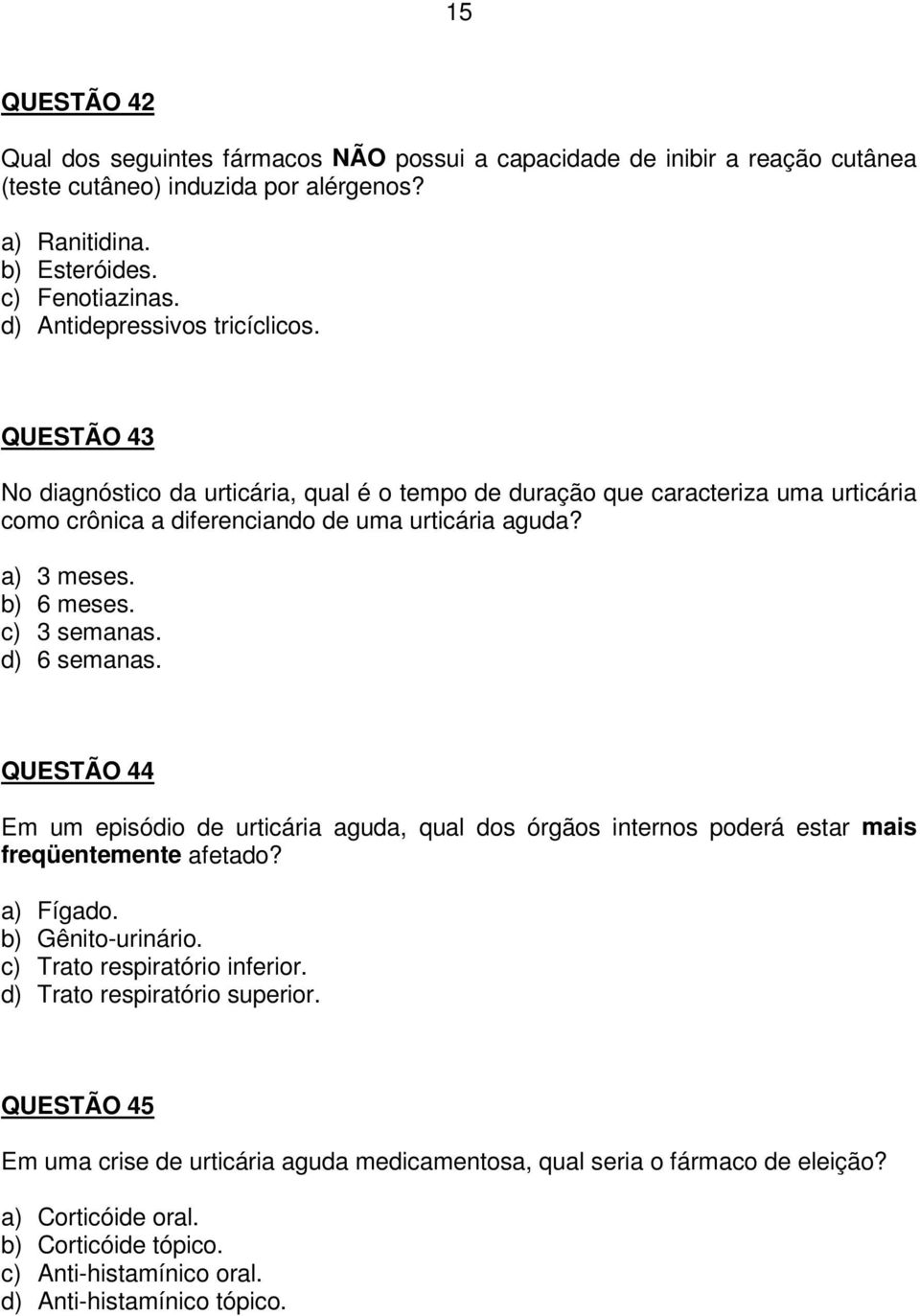 15

QUESTÃO 42

Qual dos seguintes fármacos NÃO possui a capacidade de inibir a reação cutânea (teste cutâneo) induzida por alérgenos?

a) Ranitidina.
b) Esteróides.
c) Fenotiazinas.
d) Antidepressivos tricíclicos.

QUESTÃO 43

No diagnóstico da urticária, qual é o tempo de duração que caracteriza uma urticária como crônica a diferenciando de uma urticária aguda?

a) 3 meses.
b) 6 meses.
c) 3 semanas.
d) 6 semanas.

QUESTÃO 44

Em um episódio de urticária aguda, qual dos órgãos internos poderá estar mais freqüentemente afetado?

a) Fígado.
b) Gênito-urinário.
c) Trato respiratório inferior.
d) Trato respiratório superior.

QUESTÃO 45

Em uma crise de urticária aguda medicamentosa, qual seria o fármaco de eleição?

a) Corticóide oral.
b) Corticóide tópico.
c) Anti-histamínico oral.
d) Anti-histamínico tópico.